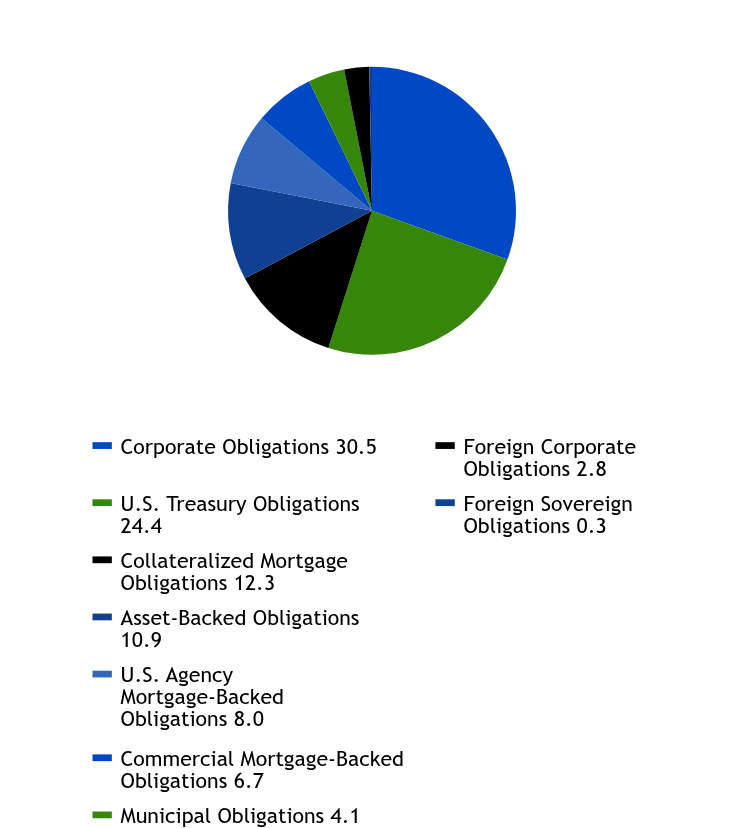 Corporate Obligations 30.5

U.S. Treasury Obligations 24.4

Collateralized Mortgage Obligations 12.3

Asset-Backed Obligations 10.9

U.S. Agency Mortgage-Backed Obligations 8.0

Commercial Mortgage-Backed Obligations 6.7

Municipal Obligations 4.1

Foreign Corporate Obligations 2.8

Foreign Sovereign Obligations 0.3